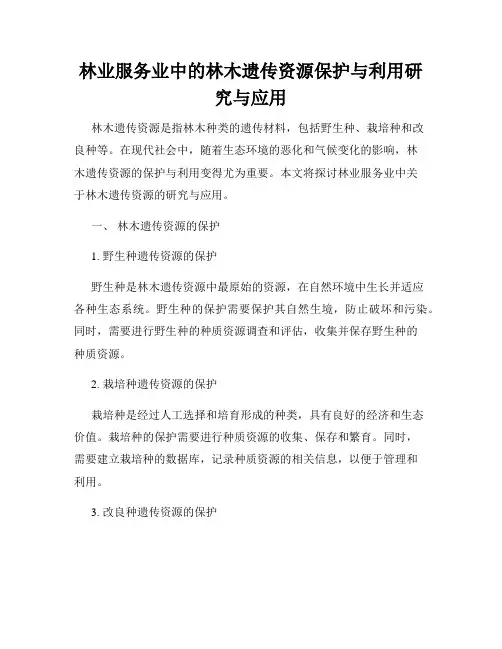 林业服务业中的林木遗传资源保护与利用研究与应用

林木遗传资源是指林木种类的遗传材料，包括野生种、栽培种和改良种等。在现代社会中，随着生态环境的恶化和气候变化的影响，林木遗传资源的保护与利用变得尤为重要。本文将探讨林业服务业中关于林木遗传资源的研究与应用。

一、 林木遗传资源的保护

1. 野生种遗传资源的保护

野生种是林木遗传资源中最原始的资源，在自然环境中生长并适应各种生态系统。野生种的保护需要保护其自然生境，防止破坏和污染。同时，需要进行野生种的种质资源调查和评估，收集并保存野生种的种质资源。

2. 栽培种遗传资源的保护

栽培种是经过人工选择和培育形成的种类，具有良好的经济和生态价值。栽培种的保护需要进行种质资源的收集、保存和繁育。同时，需要建立栽培种的数据库，记录种质资源的相关信息，以便于管理和利用。

3. 改良种遗传资源的保护